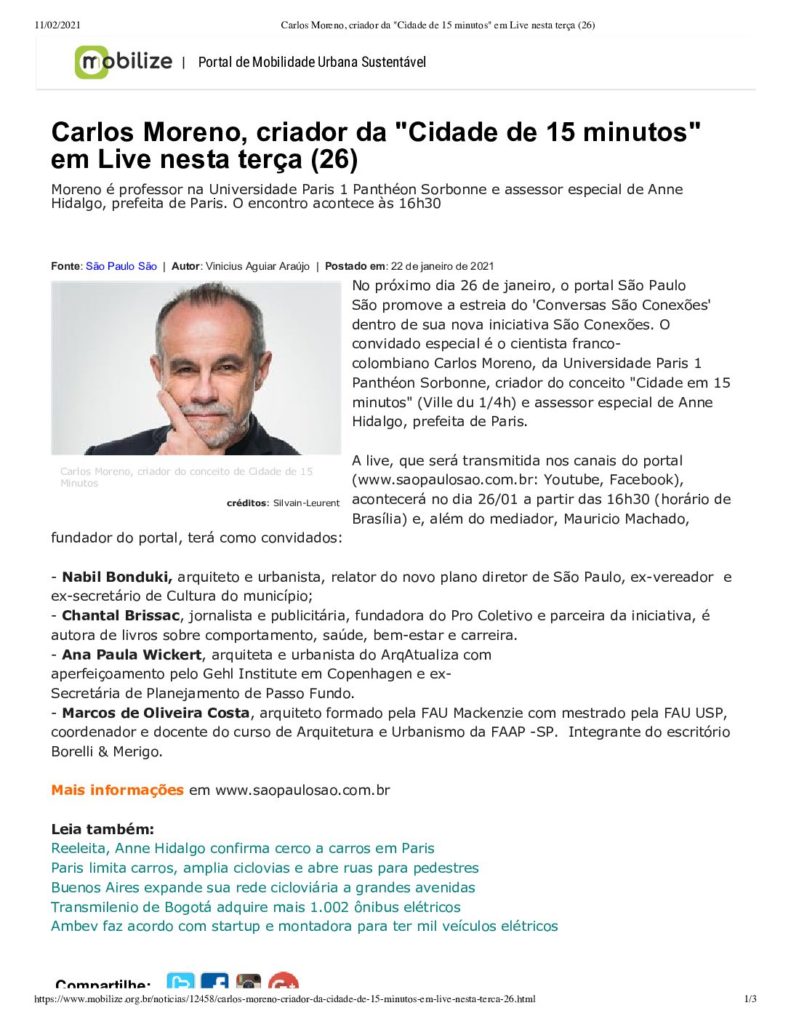 11/02/2021 Carlos Moreno, criador da "Cidade de 15 minutos" em Live nesta terça (26)

mobilize | Portal de Mobilidade Urbana Sustentável

Carlos Moreno, criador da "Cidade de 15 minutos" em Live nesta terça (26)

Moreno é professor na Universidade Paris 1 Panthéon Sorbonne e assessor especial de Anne Hidalgo, prefeita de Paris. O encontro acontece às 16h30

Fonte: São Paulo São | Autor: Vinicius Aguiar Araújo | Postado em: 22 de janeiro de 2021

Carlos Moreno, criador do conceito de Cidade de 15 Minutos
créditos: Silvain-Leurent

No próximo dia 26 de janeiro, o portal São Paulo São promove a estreia do 'Conversas São Conexões' dentro de sua nova iniciativa São Conexões. O convidado especial é o cientista franco-colombiano Carlos Moreno, da Universidade Paris 1 Panthéon Sorbonne, criador do conceito "Cidade em 15 minutos" (Ville du 1/4h) e assessor especial de Anne Hidalgo, prefeita de Paris.

A live, que será transmitida nos canais do portal (www.saopaulosao.com.br: Youtube, Facebook), acontecerá no dia 26/01 a partir das 16h30 (horário de Brasília) e, além do mediador, Mauricio Machado, fundador do portal, terá como convidados:

- Nabil Bonduki, arquiteto e urbanista, relator do novo plano diretor de São Paulo, ex-vereador e ex-secretário de Cultura do município;
- Chantal Brissac, jornalista e publicitária, fundadora do Pro Coletivo e parceira da iniciativa, é autora de livros sobre comportamento, saúde, bem-estar e carreira.
- Ana Paula Wickert, arquiteta e urbanista do ArqAtualiza com aperfeiçoamento pelo Gehl Institute em Copenhagen e ex-Secretária de Planejamento de Passo Fundo.
- Marcos de Oliveira Costa, arquiteto formado pela FAU Mackenzie com mestrado pela FAU USP, coordenador e docente do curso de Arquitetura e Urbanismo da FAAP -SP. Integrante do escritório Borelli & Merigo.

Mais informações em www.saopaulosao.com.br

Leia também:
Reeleita, Anne Hidalgo confirma cerco a carros em Paris
Paris limita carros, amplia ciclovias e abre ruas para pedestres
Buenos Aires expande sua rede cicloviária a grandes avenidas
Transmilenio de Bogotá adquire mais 1.002 ônibus elétricos
Ambev faz acordo com startup e montadora para ter mil veículos elétricos

Compartilhe:

https://www.mobilize.org.br/noticias/12458/carlos-moreno-criador-da-cidade-de-15-minutos-em-live-nesta-terca-26.html 1/3